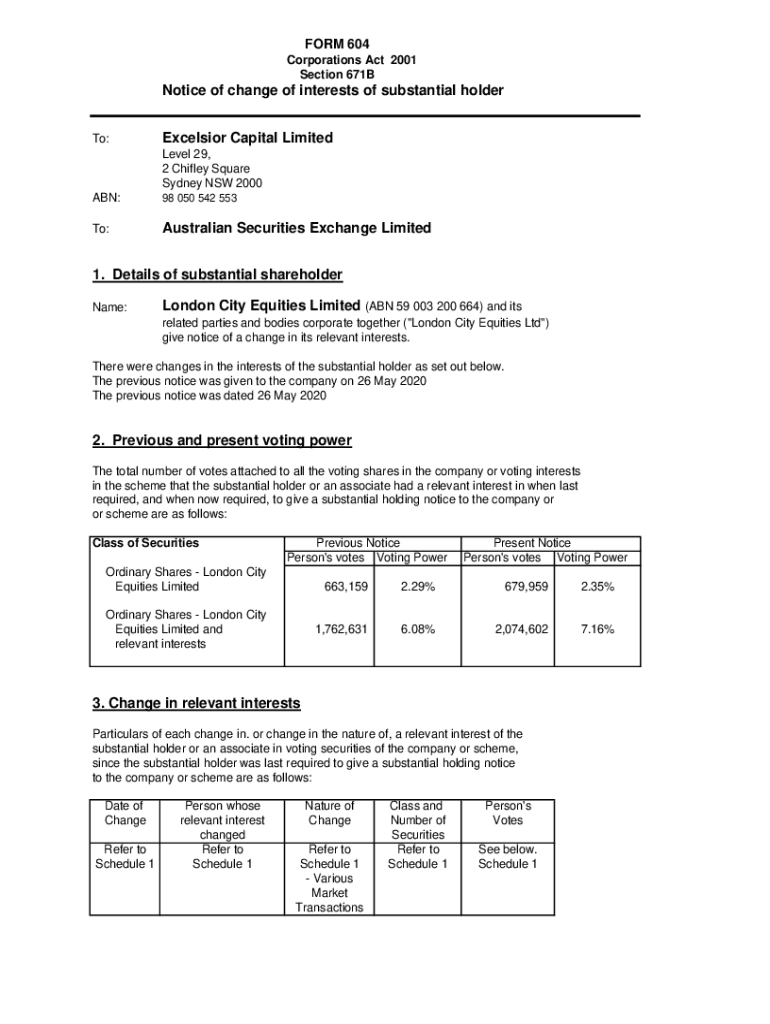 FORM 604
Corporations Act 2001
Section 671B
Notice of change of interests of substantial holder

To: Excelsior Capital Limited
Level 29,
2 Chifley Square
Sydney NSW 2000
ABN: 98 050 542 553

To: Australian Securities Exchange Limited

1. Details of substantial shareholder

Name: London City Equities Limited (ABN 59 003 200 664) and its related parties and bodies corporate together ("London City Equities Ltd") give notice of a change in its relevant interests.

There were changes in the interests of the substantial holder as set out below.
The previous notice was given to the company on 26 May 2020
The previous notice was dated 26 May 2020

2. Previous and present voting power

The total number of votes attached to all the voting shares in the company or voting interests in the scheme that the substantial holder or an associate had a relevant interest in when last required, and when now required, to give a substantial holding notice to the company or or scheme are as follows:

| Class of Securities | Previous Notice Person's votes | Previous Notice Voting Power | Present Notice Person's votes | Present Notice Voting Power |
|---|---|---|---|---|
| Ordinary Shares - London City Equities Limited | 663,159 | 2.29% | 679,959 | 2.35% |
| Ordinary Shares - London City Equities Limited and relevant interests | 1,762,631 | 6.08% | 2,074,602 | 7.16% |

3. Change in relevant interests

Particulars of each change in. or change in the nature of, a relevant interest of the substantial holder or an associate in voting securities of the company or scheme, since the substantial holder was last required to give a substantial holding notice to the company or scheme are as follows:

| Date of Change | Person whose relevant interest changed | Nature of Change | Class and Number of Securities | Person's Votes |
|---|---|---|---|---|
| Refer to Schedule 1 | Refer to Schedule 1 | Refer to Schedule 1 - Various Market Transactions | Refer to Schedule 1 | See below. Schedule 1 |